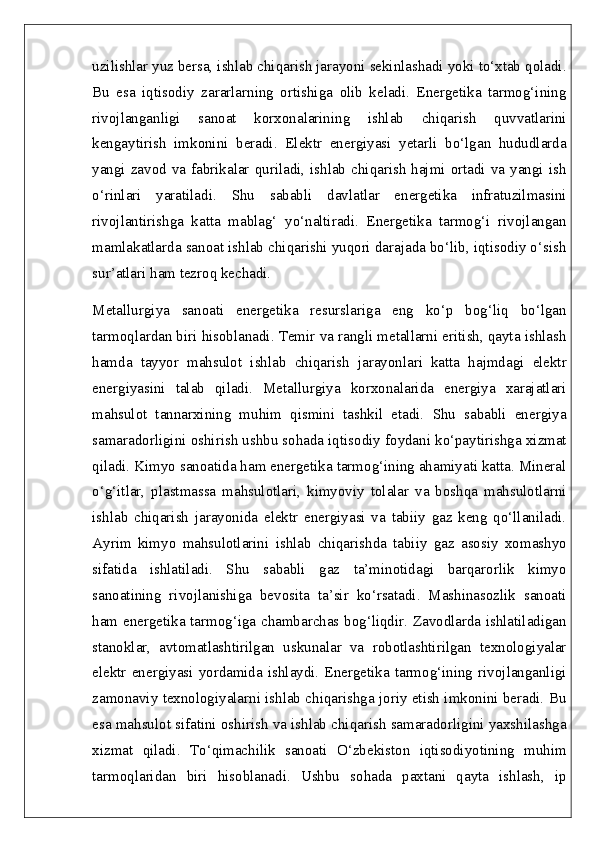 uzilishlar yuz bersa, ishlab chiqarish jarayoni sekinlashadi yoki to‘xtab qoladi. Bu esa iqtisodiy zararlarning ortishiga olib keladi. Energetika tarmog‘ining rivojlanganligi sanoat korxonalarining ishlab chiqarish quvvatlarini kengaytirish imkonini beradi. Elektr energiyasi yetarli bo‘lgan hududlarda yangi zavod va fabrikalar quriladi, ishlab chiqarish hajmi ortadi va yangi ish o‘rinlari yaratiladi. Shu sababli davlatlar energetika infratuzilmasini rivojlantirishga katta mablag‘ yo‘naltiradi. Energetika tarmog‘i rivojlangan mamlakatlarda sanoat ishlab chiqarishi yuqori darajada bo‘lib, iqtisodiy o‘sish sur’atlari ham tezroq kechadi.

Metallurgiya sanoati energetika resurslariga eng ko‘p bog‘liq bo‘lgan tarmoqlardan biri hisoblanadi. Temir va rangli metallarni eritish, qayta ishlash hamda tayyor mahsulot ishlab chiqarish jarayonlari katta hajmdagi elektr energiyasini talab qiladi. Metallurgiya korxonalarida energiya xarajatlari mahsulot tannarxining muhim qismini tashkil etadi. Shu sababli energiya samaradorligini oshirish ushbu sohada iqtisodiy foydani ko‘paytirishga xizmat qiladi. Kimyo sanoatida ham energetika tarmog‘ining ahamiyati katta. Mineral o‘g‘itlar, plastmassa mahsulotlari, kimyoviy tolalar va boshqa mahsulotlarni ishlab chiqarish jarayonida elektr energiyasi va tabiiy gaz keng qo‘llaniladi. Ayrim kimyo mahsulotlarini ishlab chiqarishda tabiiy gaz asosiy xomashyo sifatida ishlatiladi. Shu sababli gaz ta’minotidagi barqarorlik kimyo sanoatining rivojlanishiga bevosita ta’sir ko‘rsatadi. Mashinasozlik sanoati ham energetika tarmog‘iga chambarchas bog‘liqdir. Zavodlarda ishlatiladigan stanoklar, avtomatlashtirilgan uskunalar va robotlashtirilgan texnologiyalar elektr energiyasi yordamida ishlaydi. Energetika tarmog‘ining rivojlanganligi zamonaviy texnologiyalarni ishlab chiqarishga joriy etish imkonini beradi. Bu esa mahsulot sifatini oshirish va ishlab chiqarish samaradorligini yaxshilashga xizmat qiladi. To‘qimachilik sanoati O‘zbekiston iqtisodiyotining muhim tarmoqlaridan biri hisoblanadi. Ushbu sohada paxtani qayta ishlash, ip